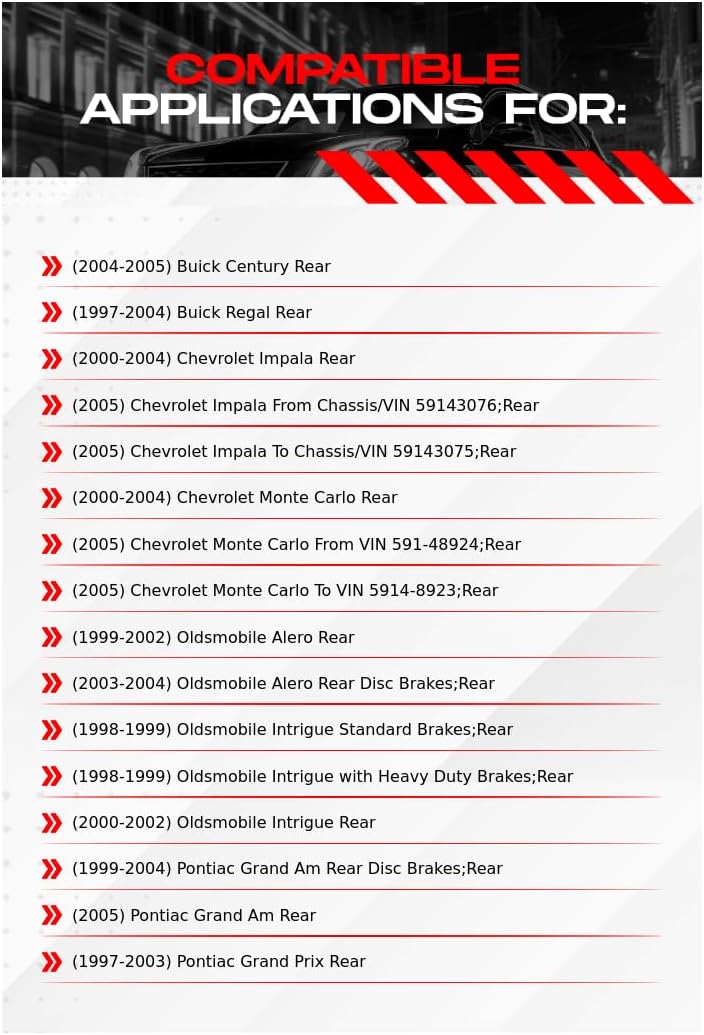 COMPATIBLE
APPLICATIONS FOR:

(2004-2005) Buick Century Rear

(1997-2004) Buick Regal Rear

(2000-2004) Chevrolet Impala Rear

(2005) Chevrolet Impala From Chassis/VIN 59143076;Rear

(2005) Chevrolet Impala To Chassis/VIN 59143075;Rear

(2000-2004) Chevrolet Monte Carlo Rear

(2005) Chevrolet Monte Carlo From VIN 591-48924;Rear

(2005) Chevrolet Monte Carlo To VIN 5914-8923;Rear

(1999-2002) Oldsmobile Alero Rear

(2003-2004) Oldsmobile Alero Rear Disc Brakes;Rear

(1998-1999) Oldsmobile Intrigue Standard Brakes;Rear

(1998-1999) Oldsmobile Intrigue with Heavy Duty Brakes;Rear

(2000-2002) Oldsmobile Intrigue Rear

(1999-2004) Pontiac Grand Am Rear Disc Brakes;Rear

(2005) Pontiac Grand Am Rear

(1997-2003) Pontiac Grand Prix Rear